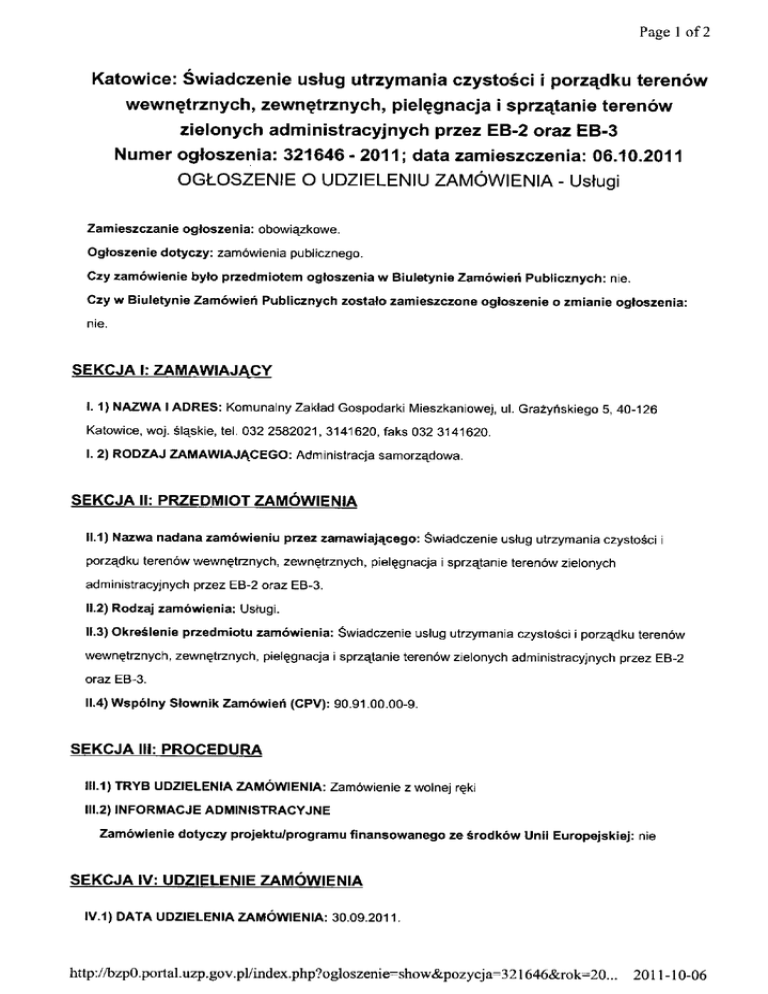 Page 1 of 2

Katowice: Świadczenie usług utrzymania czystości i porządku terenów wewnętrznych, zewnętrznych, pielęgnacja i sprzątanie terenów zielonych administracyjnych przez EB-2 oraz EB-3
Numer ogłoszenia: 321646 - 2011; data zamieszczenia: 06.10.2011
OGŁOSZENIE O UDZIELENIU ZAMÓWIENIA - Usługi

Zamieszczanie ogłoszenia: obowiązkowe.

Ogłoszenie dotyczy: zamówienia publicznego.

Czy zamówienie było przedmiotem ogłoszenia w Biuletynie Zamówień Publicznych: nie.

Czy w Biuletynie Zamówień Publicznych zostało zamieszczone ogłoszenie o zmianie ogłoszenia: nie.

SEKCJA I: ZAMAWIAJĄCY

I. 1) NAZWA I ADRES: Komunalny Zakład Gospodarki Mieszkaniowej, ul. Grażyńskiego 5, 40-126 Katowice, woj. śląskie, tel. 032 2582021, 3141620, faks 032 3141620.

I. 2) RODZAJ ZAMAWIAJĄCEGO: Administracja samorządowa.

SEKCJA II: PRZEDMIOT ZAMÓWIENIA

II.1) Nazwa nadana zamówieniu przez zamawiającego: Świadczenie usług utrzymania czystości i porządku terenów wewnętrznych, zewnętrznych, pielęgnacja i sprzątanie terenów zielonych administracyjnych przez EB-2 oraz EB-3.

II.2) Rodzaj zamówienia: Usługi.

II.3) Określenie przedmiotu zamówienia: Świadczenie usług utrzymania czystości i porządku terenów wewnętrznych, zewnętrznych, pielęgnacja i sprzątanie terenów zielonych administracyjnych przez EB-2 oraz EB-3.

II.4) Wspólny Słownik Zamówień (CPV): 90.91.00.00-9.

SEKCJA III: PROCEDURA

III.1) TRYB UDZIELENIA ZAMÓWIENIA: Zamówienie z wolnej ręki

III.2) INFORMACJE ADMINISTRACYJNE

Zamówienie dotyczy projektu/programu finansowanego ze środków Unii Europejskiej: nie

SEKCJA IV: UDZIELENIE ZAMÓWIENIA

IV.1) DATA UDZIELENIA ZAMÓWIENIA: 30.09.2011.

http://bzp0.portal.uzp.gov.pl/index.php?ogloszenie=show&pozycja=321646&rok=20... 2011-10-06